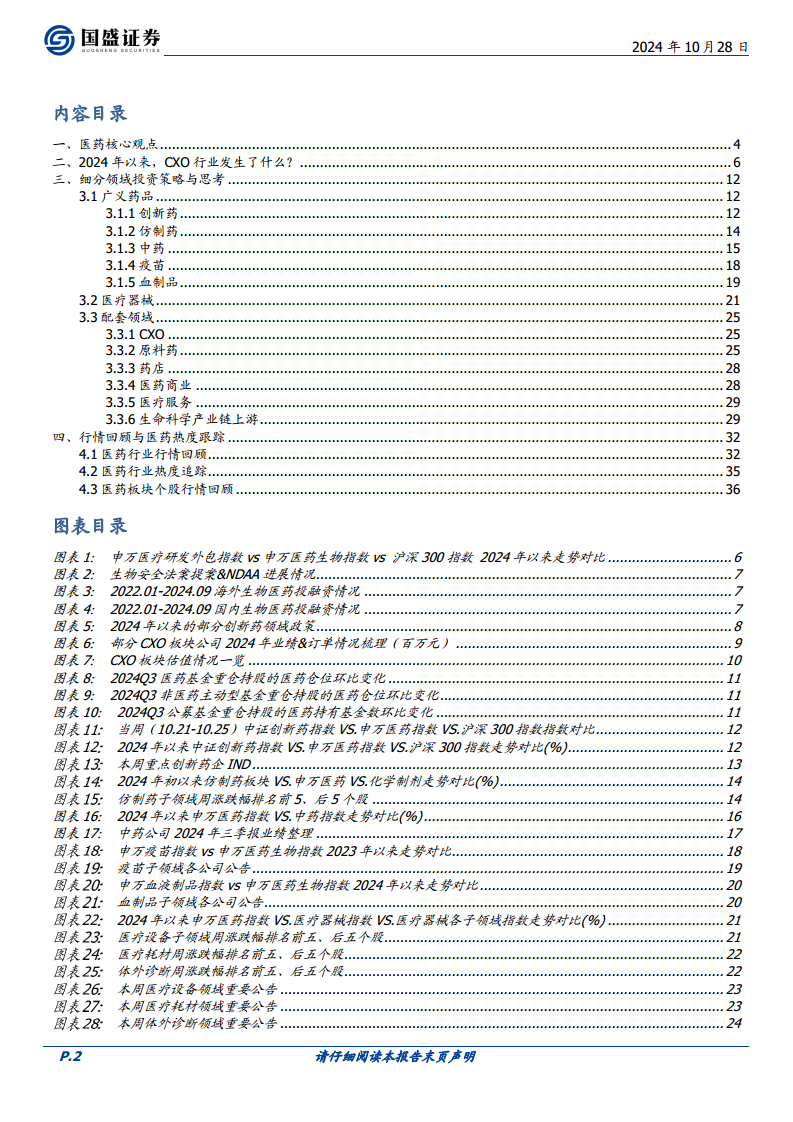 国盛证券
GUOSHENG SECURITIES

2024 年 10 月 28 日

内容目录

一、医药核心观点 4
二、2024 年以来，CXO 行业发生了什么？ 6
三、细分领域投资策略与思考 12
3.1 广义药品 12
3.1.1 创新药 12
3.1.2 仿制药 14
3.1.3 中药 15
3.1.4 疫苗 18
3.1.5 血制品 19
3.2 医疗器械 21
3.3 配套领域 25
3.3.1 CXO 25
3.3.2 原料药 25
3.3.3 药店 28
3.3.4 医药商业 28
3.3.5 医疗服务 29
3.3.6 生命科学产业链上游 29
四、行情回顾与医药热度跟踪 32
4.1 医药行业行情回顾 32
4.2 医药行业热度追踪 35
4.3 医药板块个股行情回顾 36

图表目录

图表 1: 申万医疗研发外包指数 vs 申万医药生物指数 vs 沪深 300 指数 2024 年以来走势对比 6
图表 2: 生物安全法案提案&NDAA 进展情况 7
图表 3: 2022.01-2024.09 海外生物医药投融资情况 7
图表 4: 2022.01-2024.09 国内生物医药投融资情况 7
图表 5: 2024 年以来的部分创新药领域政策 8
图表 6: 部分 CXO 板块公司 2024 年业绩&订单情况梳理（百万元） 9
图表 7: CXO 板块估值情况一览 10
图表 8: 2024Q3 医药基金重仓持股的医药仓位环比变化 11
图表 9: 2024Q3 非医药主动型基金重仓持股的医药仓位环比变化 11
图表 10: 2024Q3 公募基金重仓持股的医药持有基金数环比变化 11
图表 11: 当周（10.21-10.25）中证创新药指数 VS.申万医药指数 VS.沪深 300 指数指数对比 12
图表 12: 2024 年以来中证创新药指数 VS.申万医药指数 VS.沪深 300 指数走势对比(%) 12
图表 13: 本周重点创新药企 IND 13
图表 14: 2024 年初以来仿制药板块 VS.申万医药 VS.化学制剂走势对比(%) 14
图表 15: 仿制药子领域周涨跌幅排名前 5、后 5 个股 14
图表 16: 2024 年以来申万医药指数 VS.中药指数走势对比(%) 16
图表 17: 中药公司 2024 年三季报业绩整理 17
图表 18: 申万疫苗指数 vs 申万医药生物指数 2023 年以来走势对比 18
图表 19: 疫苗子领域各公司公告 19
图表 20: 申万血液制品指数 vs 申万医药生物指数 2024 年以来走势对比 20
图表 21: 血制品子领域各公司公告 20
图表 22: 2024 年以来申万医药指数 VS.医疗器械指数 VS.医疗器械各子领域指数走势对比(%) 21
图表 23: 医疗设备子领域周涨跌幅排名前五、后五个股 21
图表 24: 医疗耗材周涨跌幅排名前五、后五个股 22
图表 25: 体外诊断周涨跌幅排名前五、后五个股 22
图表 26: 本周医疗设备领域重要公告 23
图表 27: 本周医疗耗材领域重要公告 23
图表 28: 本周体外诊断领域重要公告 24

P.2 请仔细阅读本报告末页声明